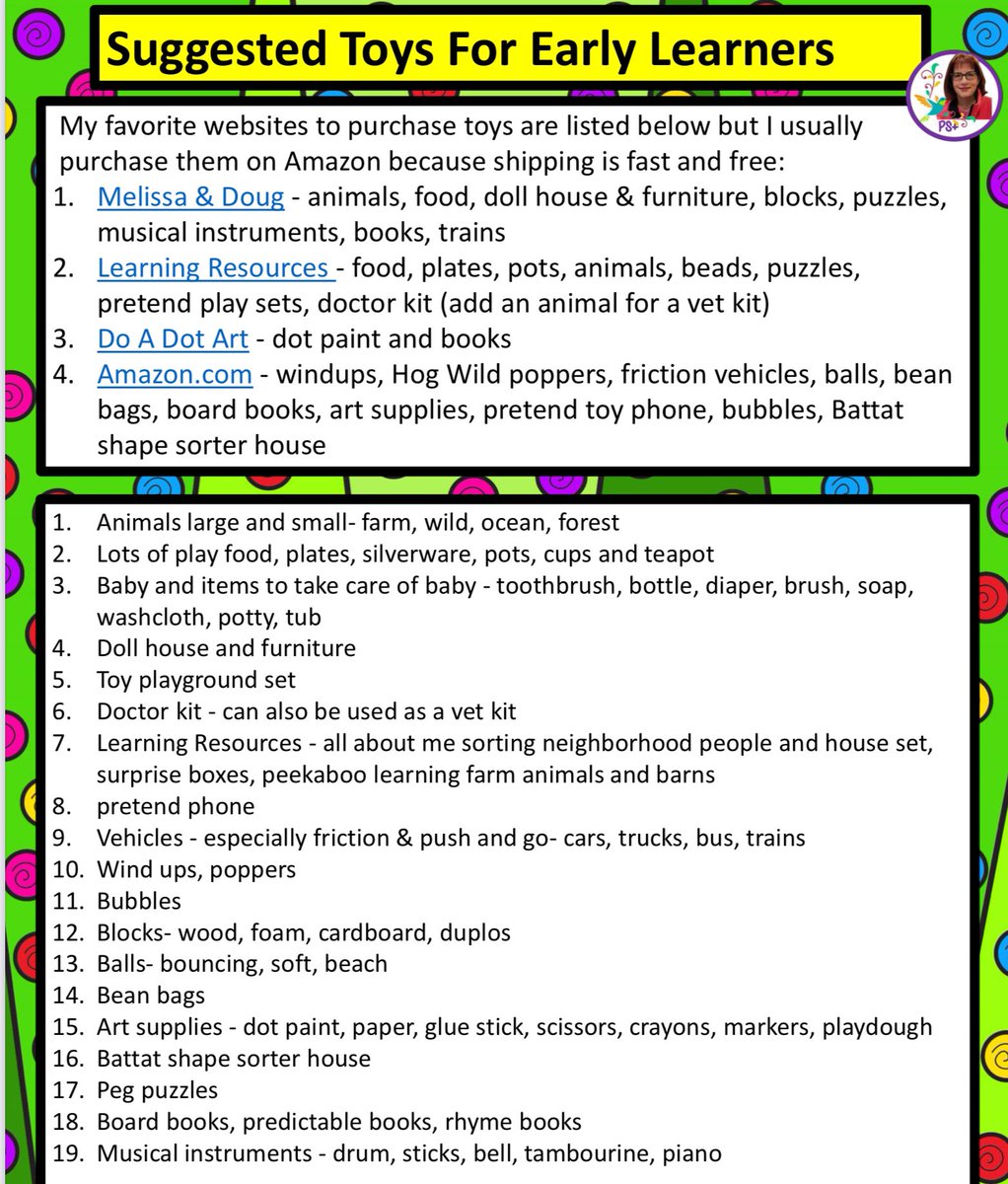 Suggested Toys For Early Learners

PS+

My favorite websites to purchase toys are listed below but I usually purchase them on Amazon because shipping is fast and free:
1. Melissa & Doug - animals, food, doll house & furniture, blocks, puzzles, musical instruments, books, trains
2. Learning Resources - food, plates, pots, animals, beads, puzzles, pretend play sets, doctor kit (add an animal for a vet kit)
3. Do A Dot Art - dot paint and books
4. Amazon.com - windups, Hog Wild poppers, friction vehicles, balls, bean bags, board books, art supplies, pretend toy phone, bubbles, Battat shape sorter house

1. Animals large and small- farm, wild, ocean, forest
2. Lots of play food, plates, silverware, pots, cups and teapot
3. Baby and items to take care of baby - toothbrush, bottle, diaper, brush, soap, washcloth, potty, tub
4. Doll house and furniture
5. Toy playground set
6. Doctor kit - can also be used as a vet kit
7. Learning Resources - all about me sorting neighborhood people and house set, surprise boxes, peekaboo learning farm animals and barns
8. pretend phone
9. Vehicles - especially friction & push and go- cars, trucks, bus, trains
10. Wind ups, poppers
11. Bubbles
12. Blocks- wood, foam, cardboard, duplos
13. Balls- bouncing, soft, beach
14. Bean bags
15. Art supplies - dot paint, paper, glue stick, scissors, crayons, markers, playdough
16. Battat shape sorter house
17. Peg puzzles
18. Board books, predictable books, rhyme books
19. Musical instruments - drum, sticks, bell, tambourine, piano